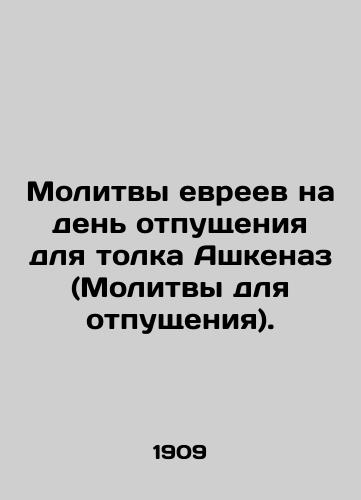 Молитвы евреев на день отпущения для толка Ашкеназ (Молитвы для отпущения).

1909